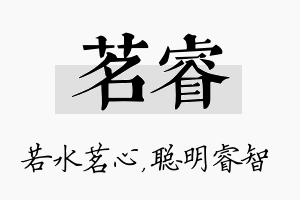 茗睿

若水茗心，聪明睿智